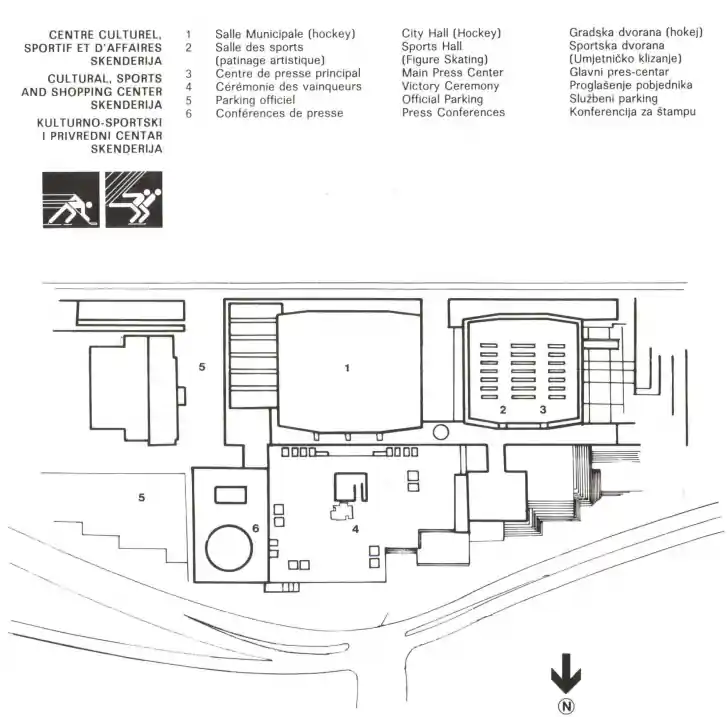 CENTRE CULTUREL, SPORTIF ET D'AFFAIRES SKENDERIJA

CULTURAL, SPORTS AND SHOPPING CENTER SKENDERIJA

KULTURNO-SPORTSKI I PRIVREDNI CENTAR SKENDERIJA

| | | | |
|---|---|---|---|
| 1 | Salle Municipale (hockey) | City Hall (Hockey) | Gradska dvorana (hokej) |
| 2 | Salle des sports (patinage artistique) | Sports Hall (Figure Skating) | Sportska dvorana (Umjetničko klizanje) |
| 3 | Centre de presse principal | Main Press Center | Glavni pres-centar |
| 4 | Cérémonie des vainqueurs | Victory Ceremony | Proglašenje pobjednika |
| 5 | Parking officiel | Official Parking | Službeni parking |
| 6 | Conférences de presse | Press Conferences | Konferencija za štampu |

5

1

2 3

5

6

4

N